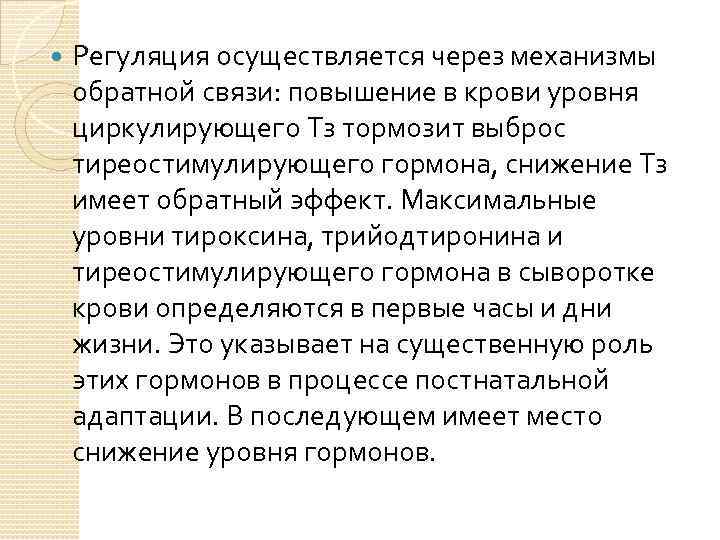 Регуляция осуществляется через механизмы обратной связи: повышение в крови уровня циркулирующего Тз тормозит выброс тиреостимулирующего гормона, снижение Тз имеет обратный эффект. Максимальные уровни тироксина, трийодтиронина и тиреостимулирующего гормона в сыворотке крови определяются в первые часы и дни жизни. Это указывает на существенную роль этих гормонов в процессе постнатальной адаптации. В последующем имеет место снижение уровня гормонов.